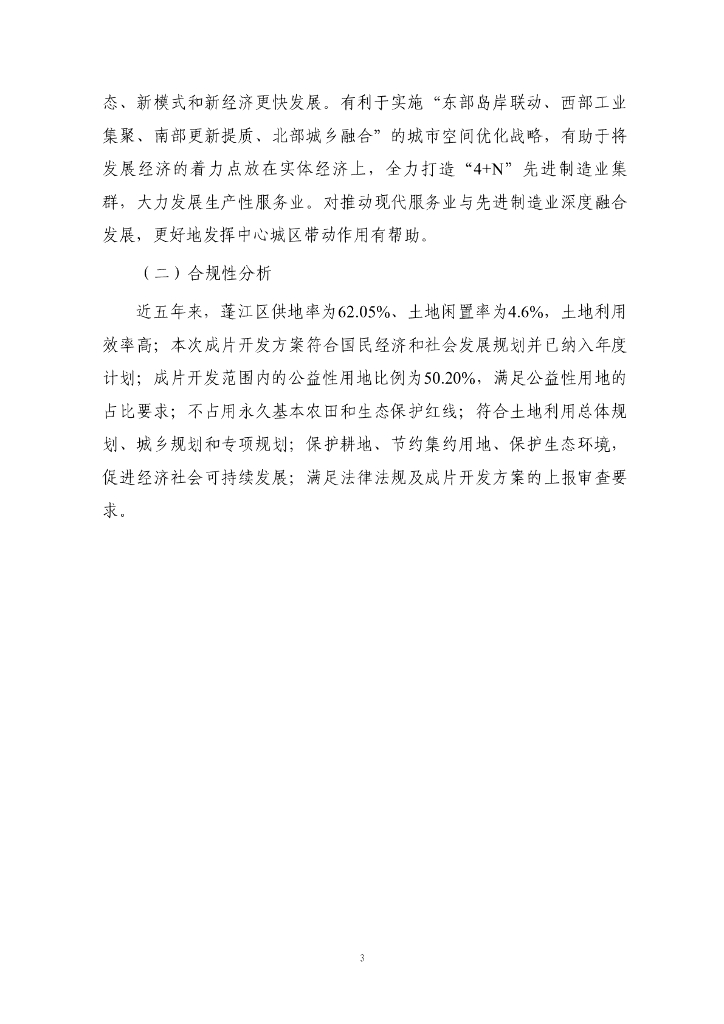 态、新模式和新经济更快发展。有利于实施“东部岛岸联动、西部工业集聚、南部更新提质、北部城乡融合”的城市空间优化战略，有助于将发展经济的着力点放在实体经济上，全力打造“4+N”先进制造业集群，大力发展生产性服务业。对推动现代服务业与先进制造业深度融合发展，更好地发挥中心城区带动作用有帮助。

（二）合规性分析

近五年来，蓬江区供地率为62.05%、土地闲置率为4.6%，土地利用效率高；本次成片开发方案符合国民经济和社会发展规划并已纳入年度计划；成片开发范围内的公益性用地比例为50.20%，满足公益性用地的占比要求；不占用永久基本农田和生态保护红线；符合土地利用总体规划、城乡规划和专项规划；保护耕地、节约集约用地、保护生态环境，促进经济社会可持续发展；满足法律法规及成片开发方案的上报审查要求。

3